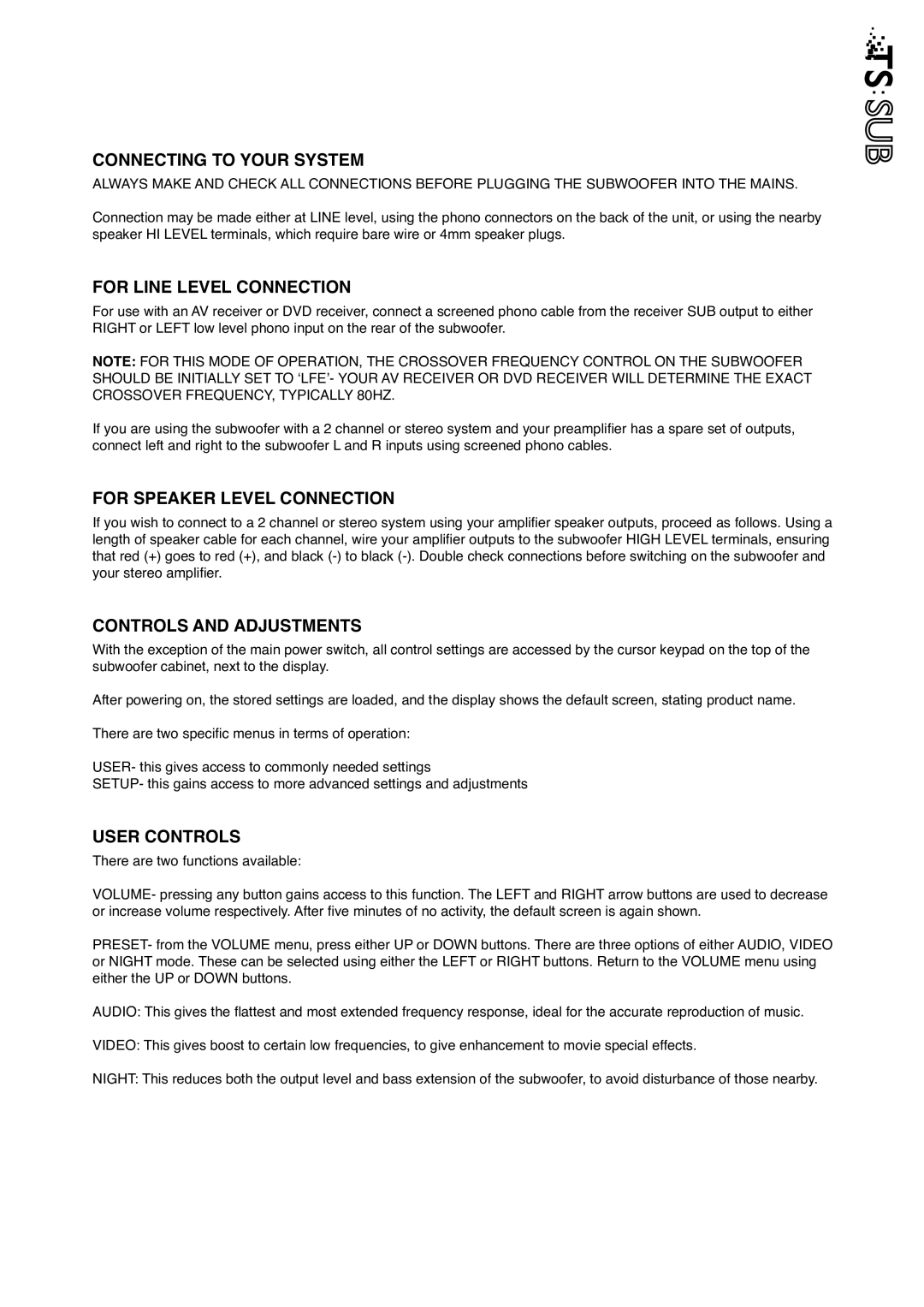 TS:SUB

CONNECTING TO YOUR SYSTEM

ALWAYS MAKE AND CHECK ALL CONNECTIONS BEFORE PLUGGING THE SUBWOOFER INTO THE MAINS.

Connection may be made either at LINE level, using the phono connectors on the back of the unit, or using the nearby speaker HI LEVEL terminals, which require bare wire or 4mm speaker plugs.

FOR LINE LEVEL CONNECTION

For use with an AV receiver or DVD receiver, connect a screened phono cable from the receiver SUB output to either RIGHT or LEFT low level phono input on the rear of the subwoofer.

NOTE: FOR THIS MODE OF OPERATION, THE CROSSOVER FREQUENCY CONTROL ON THE SUBWOOFER SHOULD BE INITIALLY SET TO 'LFE'- YOUR AV RECEIVER OR DVD RECEIVER WILL DETERMINE THE EXACT CROSSOVER FREQUENCY, TYPICALLY 80HZ.

If you are using the subwoofer with a 2 channel or stereo system and your preamplifier has a spare set of outputs, connect left and right to the subwoofer L and R inputs using screened phono cables.

FOR SPEAKER LEVEL CONNECTION

If you wish to connect to a 2 channel or stereo system using your amplifier speaker outputs, proceed as follows. Using a length of speaker cable for each channel, wire your amplifier outputs to the subwoofer HIGH LEVEL terminals, ensuring that red (+) goes to red (+), and black (-) to black (-). Double check connections before switching on the subwoofer and your stereo amplifier.

CONTROLS AND ADJUSTMENTS

With the exception of the main power switch, all control settings are accessed by the cursor keypad on the top of the subwoofer cabinet, next to the display.

After powering on, the stored settings are loaded, and the display shows the default screen, stating product name.

There are two specific menus in terms of operation:

USER- this gives access to commonly needed settings
SETUP- this gains access to more advanced settings and adjustments

USER CONTROLS

There are two functions available:

VOLUME- pressing any button gains access to this function. The LEFT and RIGHT arrow buttons are used to decrease or increase volume respectively. After five minutes of no activity, the default screen is again shown.

PRESET- from the VOLUME menu, press either UP or DOWN buttons. There are three options of either AUDIO, VIDEO or NIGHT mode. These can be selected using either the LEFT or RIGHT buttons. Return to the VOLUME menu using either the UP or DOWN buttons.

AUDIO: This gives the flattest and most extended frequency response, ideal for the accurate reproduction of music.

VIDEO: This gives boost to certain low frequencies, to give enhancement to movie special effects.

NIGHT: This reduces both the output level and bass extension of the subwoofer, to avoid disturbance of those nearby.